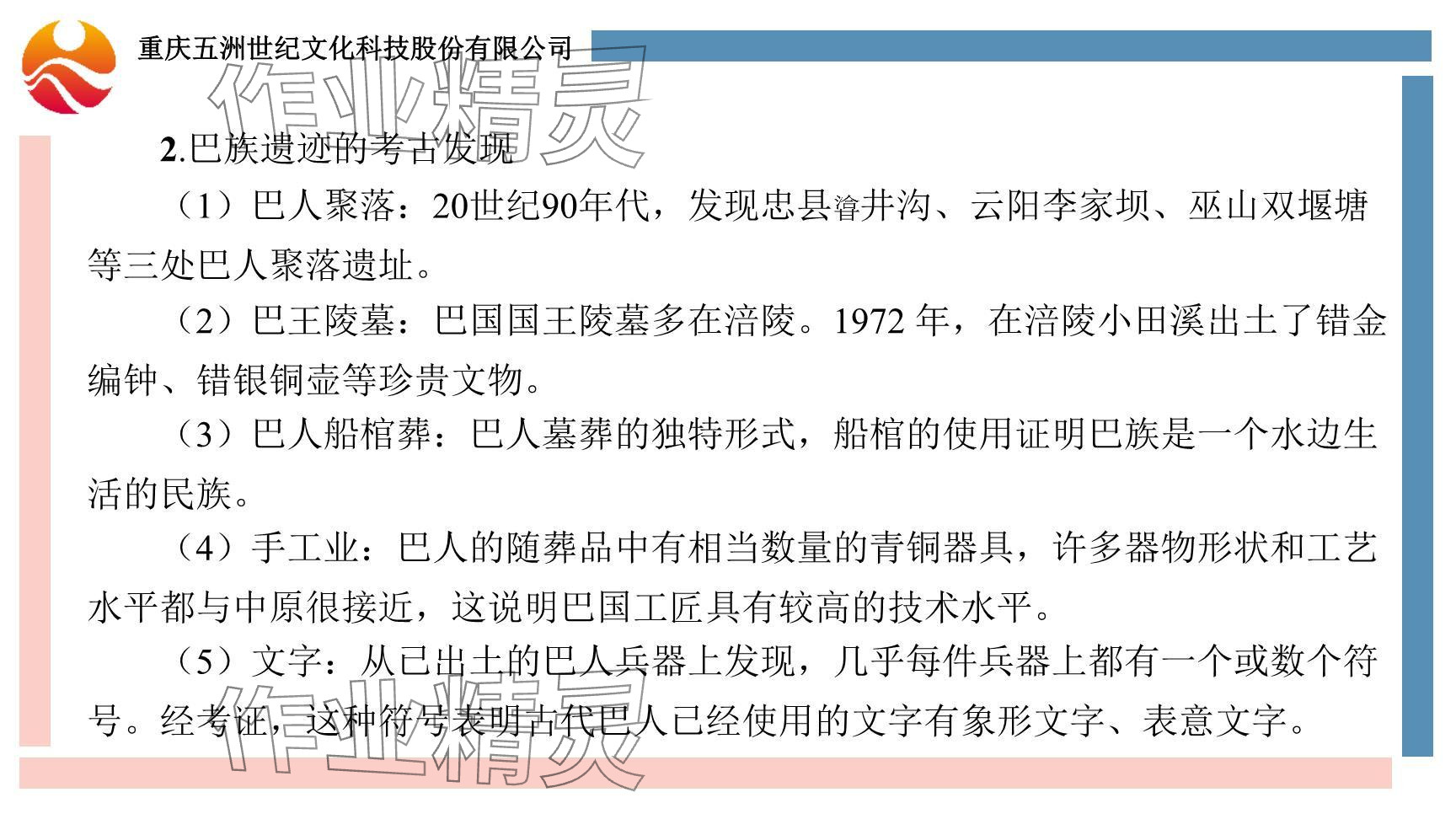 重庆五洲世纪文化科技股份有限公司

作业精灵

2.巴族遗迹的考古发现

（1）巴人聚落：20世纪90年代，发现忠县㽏井沟、云阳李家坝、巫山双堰塘等三处巴人聚落遗址。

（2）巴王陵墓：巴国国王陵墓多在涪陵。1972 年，在涪陵小田溪出土了错金编钟、错银铜壶等珍贵文物。

（3）巴人船棺葬：巴人墓葬的独特形式，船棺的使用证明巴族是一个水边生活的民族。

（4）手工业：巴人的随葬品中有相当数量的青铜器具，许多器物形状和工艺水平都与中原很接近，这说明巴国工匠具有较高的技术水平。

（5）文字：从已出土的巴人兵器上发现，几乎每件兵器上都有一个或数个符号。经考证，这种符号表明古代巴人已经使用的文字有象形文字、表意文字。

作业精灵